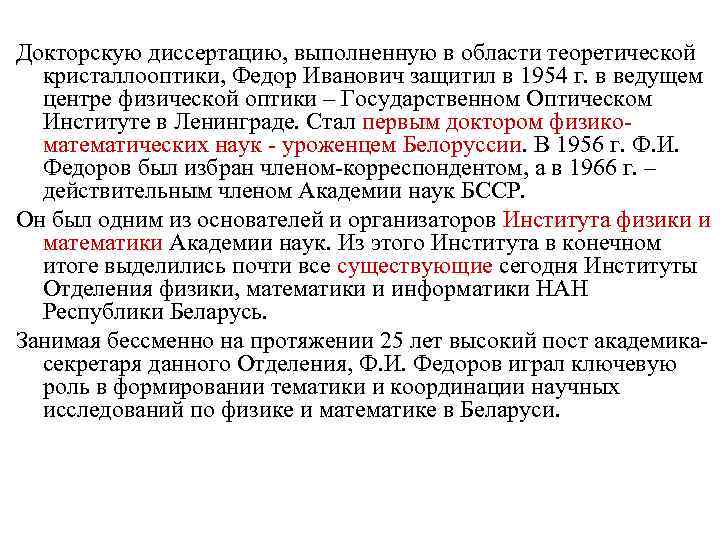 Докторскую диссертацию, выполненную в области теоретической кристаллооптики, Федор Иванович защитил в 1954 г. в ведущем центре физической оптики – Государственном Оптическом Институте в Ленинграде. Стал первым доктором физико-математических наук - уроженцем Белоруссии. В 1956 г. Ф.И. Федоров был избран членом-корреспондентом, а в 1966 г. – действительным членом Академии наук БССР.

Он был одним из основателей и организаторов Института физики и математики Академии наук. Из этого Института в конечном итоге выделились почти все существующие сегодня Институты Отделения физики, математики и информатики НАН Республики Беларусь.

Занимая бессменно на протяжении 25 лет высокий пост академика-секретаря данного Отделения, Ф.И. Федоров играл ключевую роль в формировании тематики и координации научных исследований по физике и математике в Беларуси.